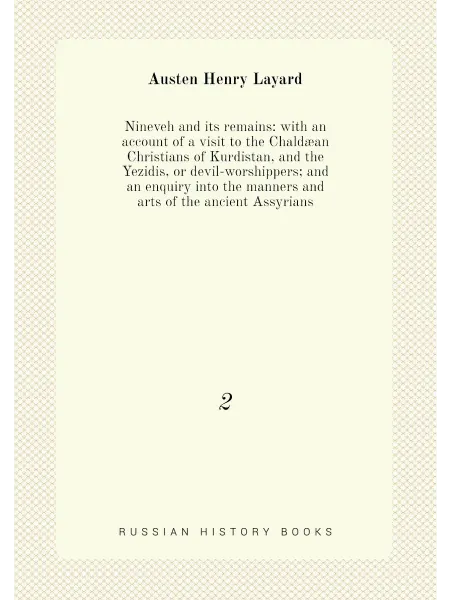 Austen Henry Layard

Nineveh and its remains: with an account of a visit to the Chaldæan Christians of Kurdistan, and the Yezidis, or devil-worshippers; and an enquiry into the manners and arts of the ancient Assyrians

2

RUSSIAN HISTORY BOOKS